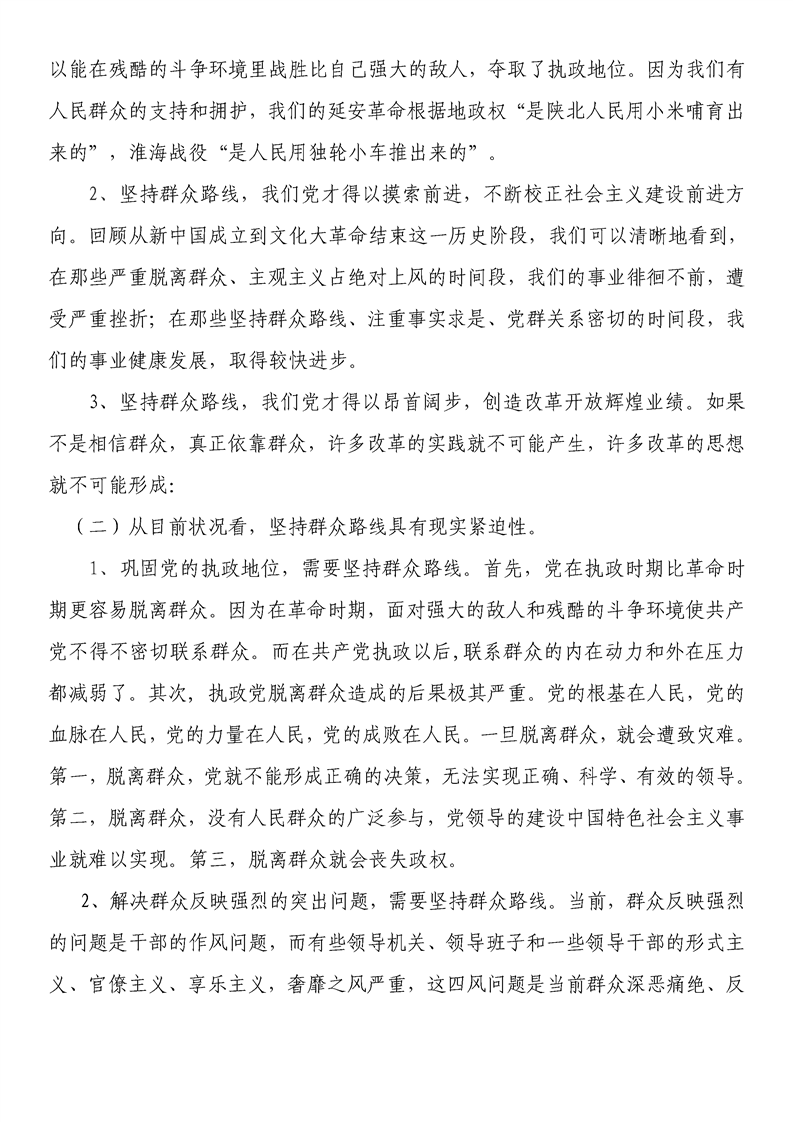 以能在残酷的斗争环境里战胜比自己强大的敌人，夺取了执政地位。因为我们有人民群众的支持和拥护，我们的延安革命根据地政权“是陕北人民用小米哺育出来的”，淮海战役“是人民用独轮小车推出来的”。

2、坚持群众路线，我们党才得以摸索前进，不断校正社会主义建设前进方向。回顾从新中国成立到文化大革命结束这一历史阶段，我们可以清晰地看到，在那些严重脱离群众、主观主义占绝对上风的时间段，我们的事业徘徊不前，遭受严重挫折；在那些坚持群众路线、注重事实求是、党群关系密切的时间段，我们的事业健康发展，取得较快进步。

3、坚持群众路线，我们党才得以昂首阔步，创造改革开放辉煌业绩。如果不是相信群众，真正依靠群众，许多改革的实践就不可能产生，许多改革的思想就不可能形成:

（二）从目前状况看，坚持群众路线具有现实紧迫性。

1、巩固党的执政地位，需要坚持群众路线。首先，党在执政时期比革命时期更容易脱离群众。因为在革命时期，面对强大的敌人和残酷的斗争环境使共产党不得不密切联系群众。而在共产党执政以后，联系群众的内在动力和外在压力都减弱了。其次，执政党脱离群众造成的后果极其严重。党的根基在人民，党的血脉在人民，党的力量在人民，党的成败在人民。一旦脱离群众，就会遭致灾难。第一，脱离群众，党就不能形成正确的决策，无法实现正确、科学、有效的领导。第二，脱离群众，没有人民群众的广泛参与，党领导的建设中国特色社会主义事业就难以实现。第三，脱离群众就会丧失政权。

2、解决群众反映强烈的突出问题，需要坚持群众路线。当前，群众反映强烈的问题是干部的作风问题，而有些领导机关、领导班子和一些领导干部的形式主义、官僚主义、享乐主义，奢靡之风严重，这四风问题是当前群众深恶痛绝、反